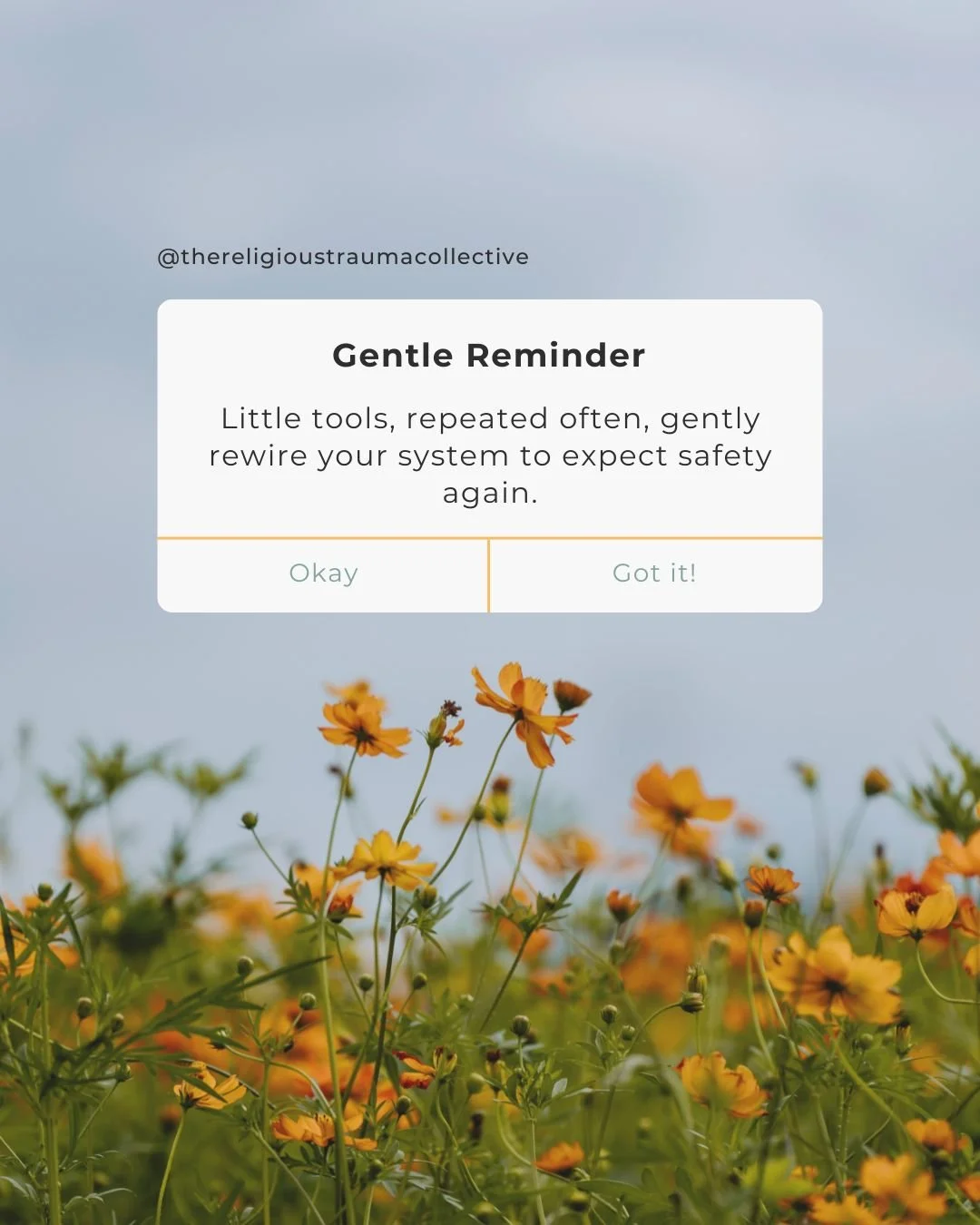 @thereligioustraumacollective

Gentle Reminder

Little tools, repeated often, gently rewire your system to expect safety again.

Okay

Got it!